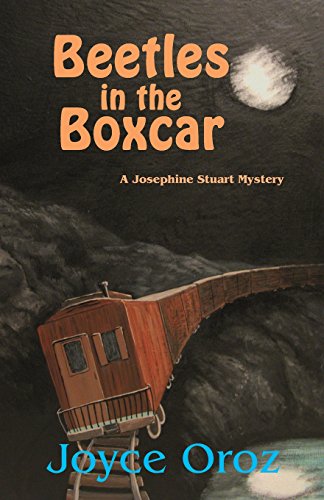 Beetles in the Boxcar

A Josephine Stuart Mystery

Joyce Oroz